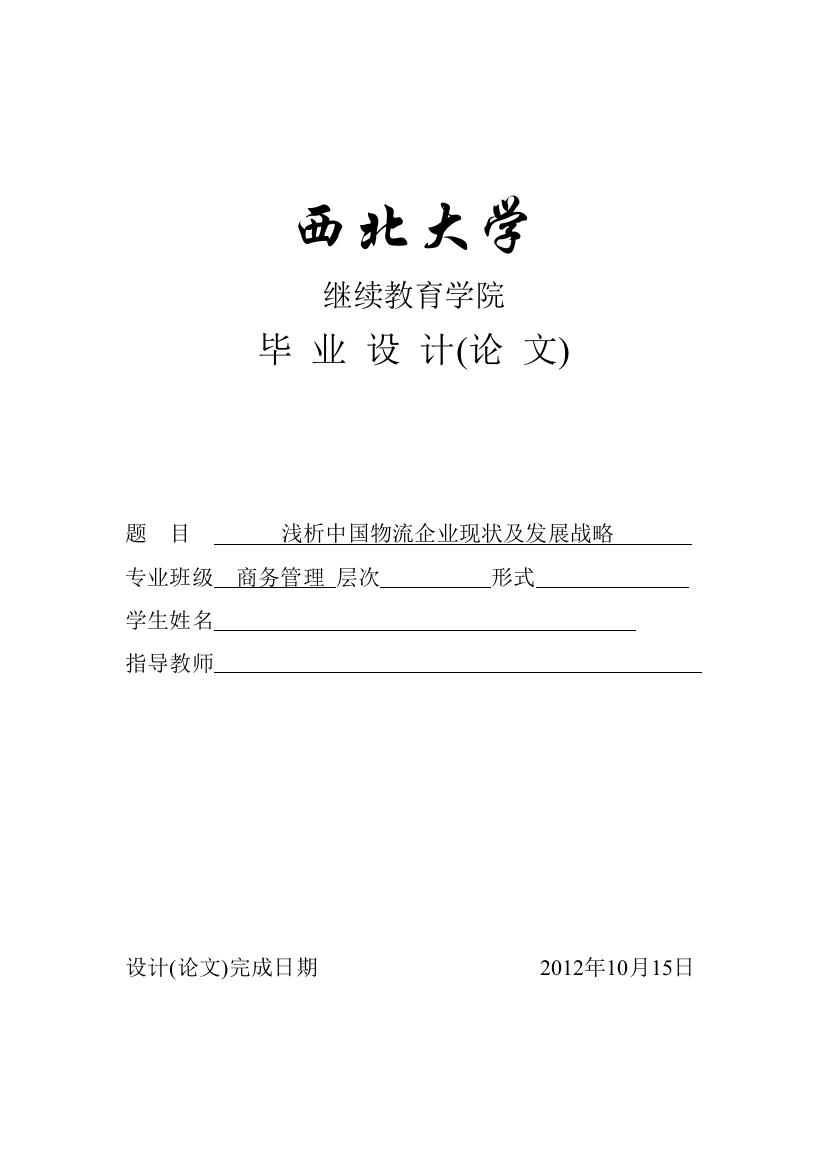 西北大学

继续教育学院

毕 业 设 计(论 文)

题 目 浅析中国物流企业现状及发展战略

专业班级 商务管理 层次 形式

学生姓名

指导教师

设计(论文)完成日期 2012年10月15日